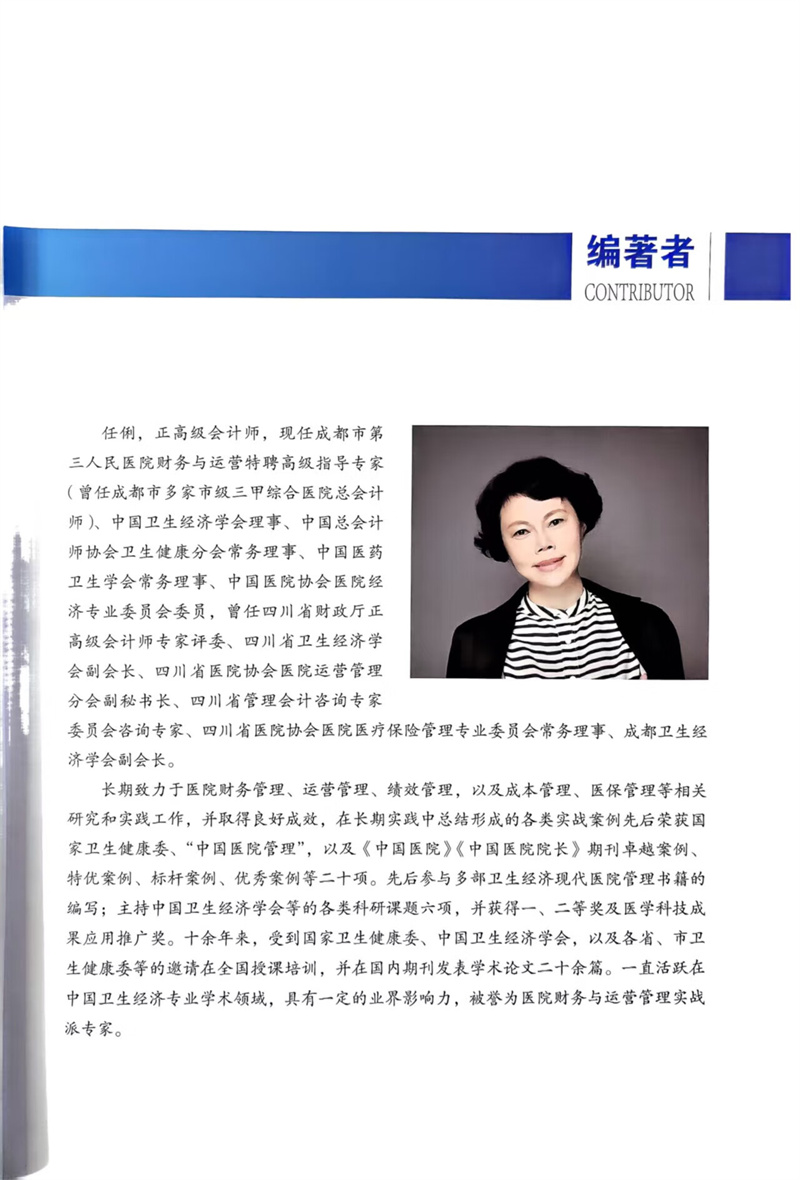 编著者
CONTRIBUTOR

任俐，正高级会计师，现任成都市第三人民医院财务与运营特聘高级指导专家（曾任成都市多家市级三甲综合医院总会计师）、中国卫生经济学会理事、中国总会计师协会卫生健康分会常务理事、中国医药卫生学会常务理事、中国医院协会医院经济专业委员会委员，曾任四川省财政厅正高级会计师专家评委、四川省卫生经济学会副会长、四川省医院协会医院运营管理分会副秘书长、四川省管理会计咨询专家委员会咨询专家、四川省医院协会医院医疗保险管理专业委员会常务理事、成都卫生经济学会副会长。

长期致力于医院财务管理、运营管理、绩效管理，以及成本管理、医保管理等相关研究和实践工作，并取得良好成效，在长期实践中总结形成的各类实战案例先后荣获国家卫生健康委、“中国医院管理”，以及《中国医院》《中国医院院长》期刊卓越案例、特优案例、标杆案例、优秀案例等二十项。先后参与多部卫生经济现代医院管理书籍的编写；主持中国卫生经济学会等的各类科研课题六项，并获得一、二等奖及医学科技成果应用推广奖。十余年来，受到国家卫生健康委、中国卫生经济学会，以及各省、市卫生健康委等的邀请在全国授课培训，并在国内期刊发表学术论文二十余篇。一直活跃在中国卫生经济专业学术领域，具有一定的业界影响力，被誉为医院财务与运营管理实战派专家。